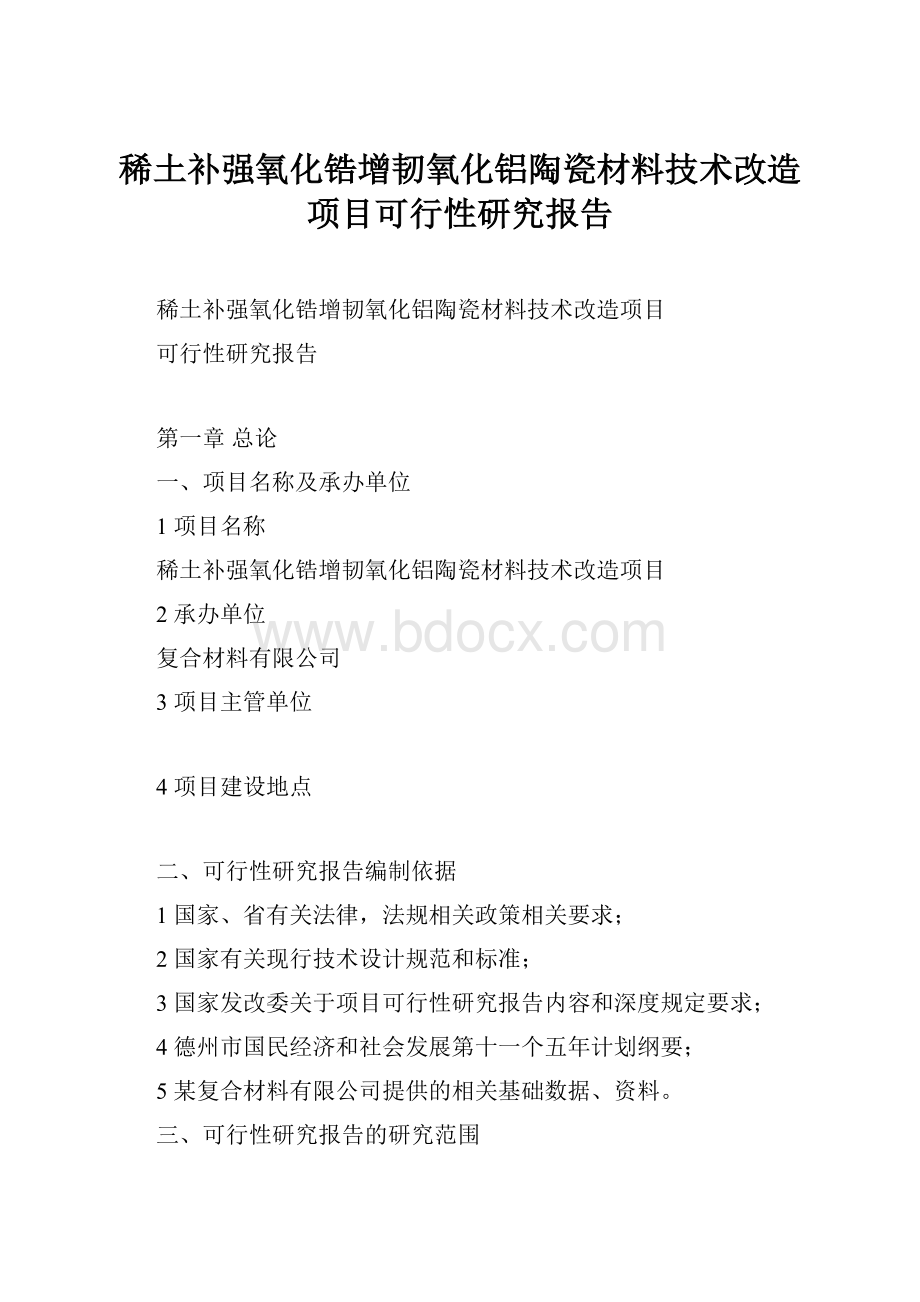 稀土补强氧化锆增韧氧化铝陶瓷材料技术改造项目可行性研究报告

稀土补强氧化锆增韧氧化铝陶瓷材料技术改造项目
可行性研究报告

第一章 总论
一、项目名称及承办单位
1 项目名称
稀土补强氧化锆增韧氧化铝陶瓷材料技术改造项目
2 承办单位
复合材料有限公司
3 项目主管单位

4 项目建设地点

二、可行性研究报告编制依据
1 国家、省有关法律，法规相关政策相关要求；
2 国家有关现行技术设计规范和标准；
3 国家发改委关于项目可行性研究报告内容和深度规定要求；
4 德州市国民经济和社会发展第十一个五年计划纲要；
5 某复合材料有限公司提供的相关基础数据、资料。
三、可行性研究报告的研究范围

www.bdocx.com